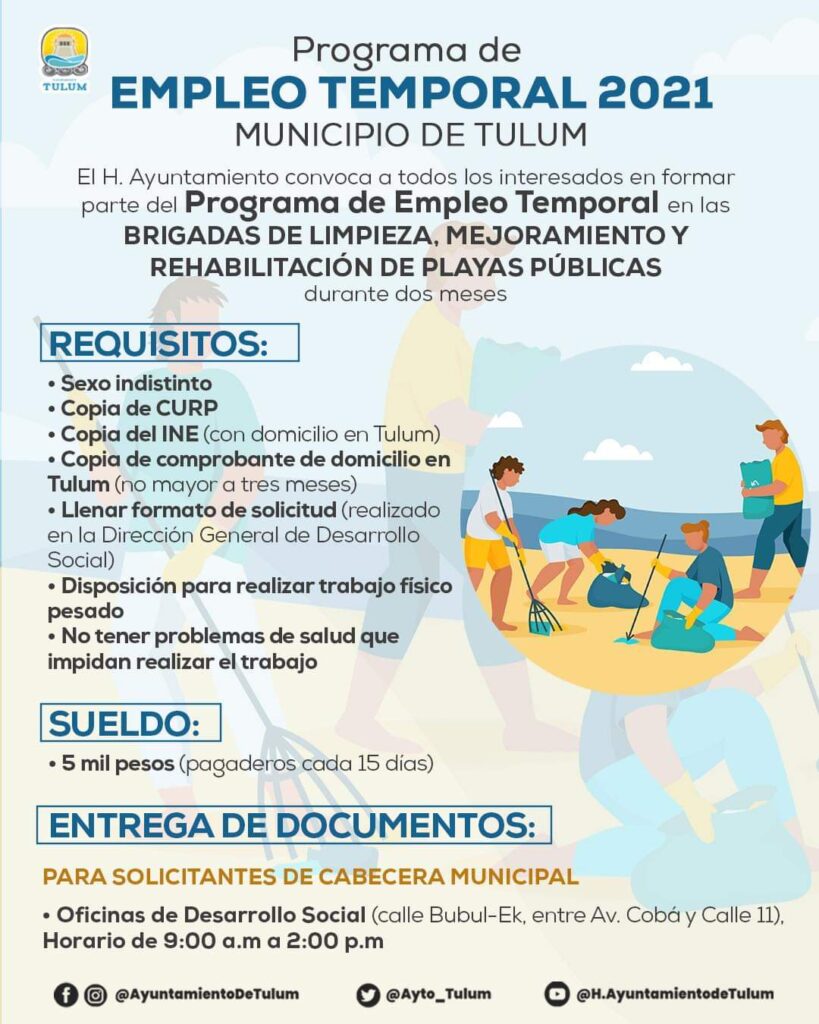 TULUM

Programa de
EMPLEO TEMPORAL 2021
MUNICIPIO DE TULUM

El H. Ayuntamiento convoca a todos los interesados en formar parte del Programa de Empleo Temporal en las BRIGADAS DE LIMPIEZA, MEJORAMIENTO Y REHABILITACIÓN DE PLAYAS PÚBLICAS durante dos meses

REQUISITOS:

• Sexo indistinto
• Copia de CURP
• Copia del INE (con domicilio en Tulum)
• Copia de comprobante de domicilio en Tulum (no mayor a tres meses)
• Llenar formato de solicitud (realizado en la Dirección General de Desarrollo Social)
• Disposición para realizar trabajo físico pesado
• No tener problemas de salud que impidan realizar el trabajo

SUELDO:

• 5 mil pesos (pagaderos cada 15 días)

ENTREGA DE DOCUMENTOS:

PARA SOLICITANTES DE CABECERA MUNICIPAL

• Oficinas de Desarrollo Social (calle Bubul-Ek, entre Av. Cobá y Calle 11), Horario de 9:00 a.m a 2:00 p.m

@AyuntamientoDeTulum @Ayto_Tulum @H.AyuntamientodeTulum